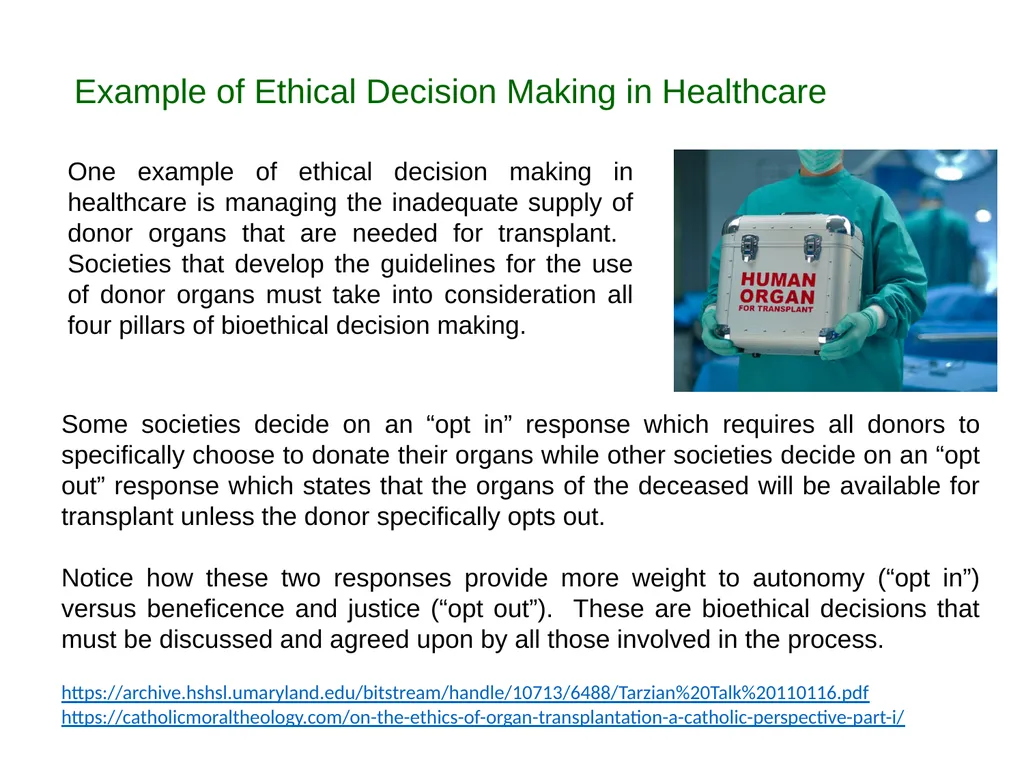 Example of Ethical Decision Making in Healthcare

One example of ethical decision making in healthcare is managing the inadequate supply of donor organs that are needed for transplant. Societies that develop the guidelines for the use of donor organs must take into consideration all four pillars of bioethical decision making.

HUMAN ORGAN FOR TRANSPLANT

Some societies decide on an “opt in” response which requires all donors to specifically choose to donate their organs while other societies decide on an “opt out” response which states that the organs of the deceased will be available for transplant unless the donor specifically opts out.

Notice how these two responses provide more weight to autonomy (“opt in”) versus beneficence and justice (“opt out”). These are bioethical decisions that must be discussed and agreed upon by all those involved in the process.

https://archive.hshsl.umaryland.edu/bitstream/handle/10713/6488/Tarzian%20Talk%20110116.pdf
https://catholicmoraltheology.com/on-the-ethics-of-organ-transplantation-a-catholic-perspective-part-i/